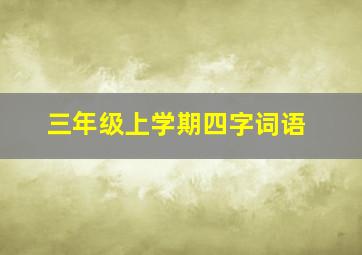 三年级上学期四字词语